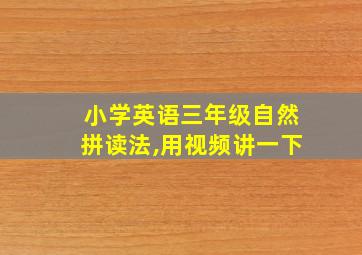 小学英语三年级自然拼读法,用视频讲一下